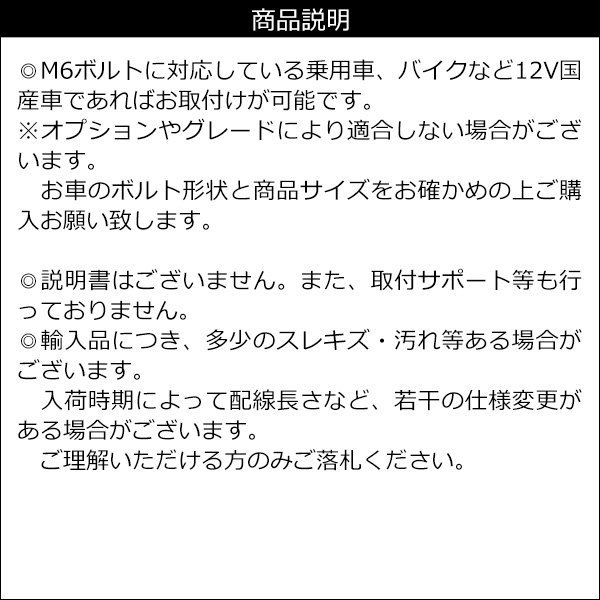 商品説明

◎M6ボルトに対応している乗用車、バイクなど12V国産車であればお取付けが可能です。
※オプションやグレードにより適合しない場合がございます。
　お車のボルト形状と商品サイズをお確かめの上ご購入お願い致します。

◎説明書はございません。また、取付サポート等も行っておりません。
◎輸入品につき、多少のスレキズ・汚れ等ある場合がございます。
　入荷時期によって配線長さなど、若干の仕様変更がある場合がございます。
　ご理解いただける方のみご落札ください。